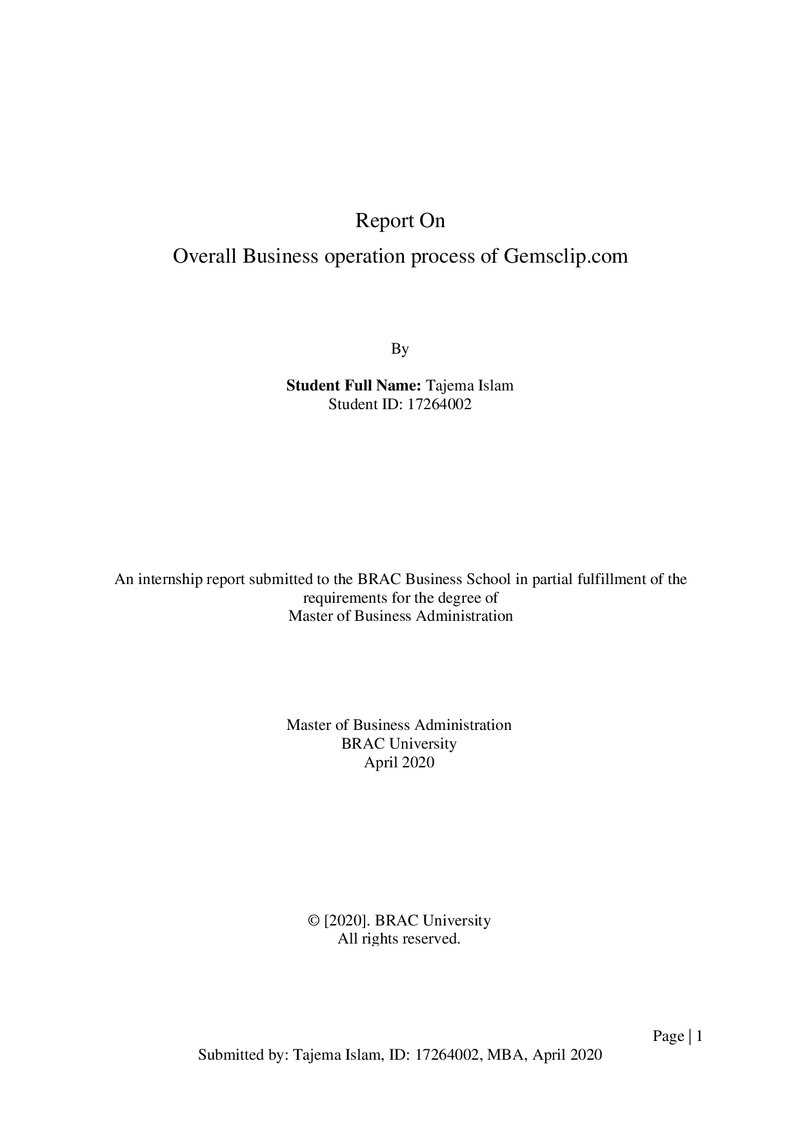 Report On

Overall Business operation process of Gemsclip.com

By

Student Full Name: Tajema Islam
Student ID: 17264002

An internship report submitted to the BRAC Business School in partial fulfillment of the requirements for the degree of Master of Business Administration

Master of Business Administration
BRAC University
April 2020

© [2020]. BRAC University
All rights reserved.

Page | 1

Submitted by: Tajema Islam, ID: 17264002, MBA, April 2020